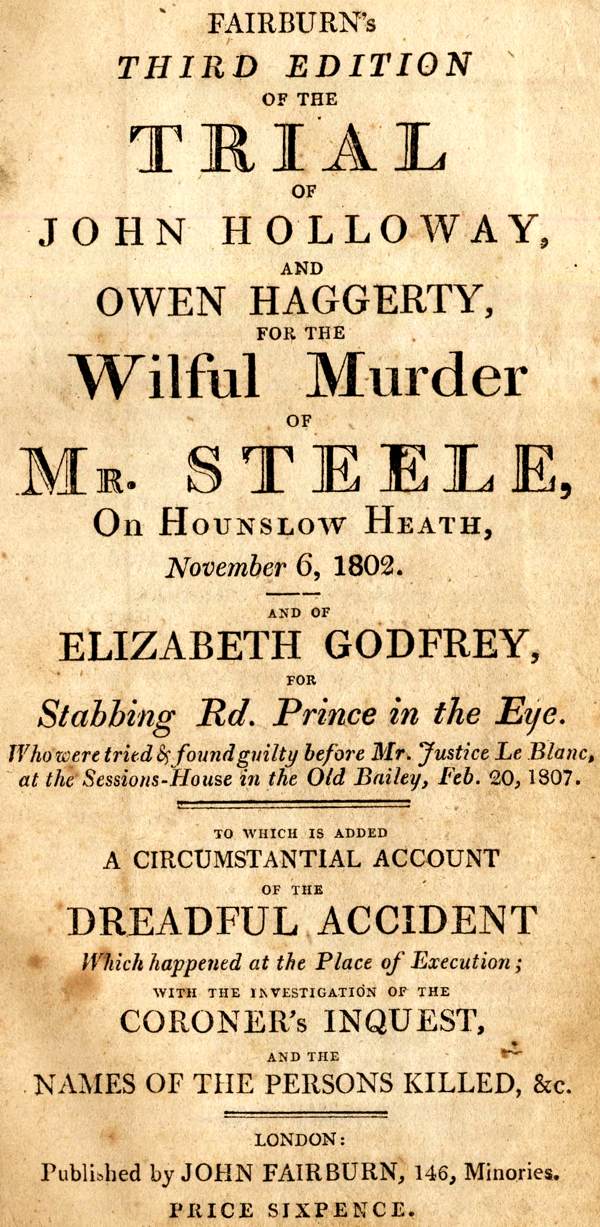 FAIRBURN's
THIRD EDITION
OF THE
TRIAL
OF
JOHN HOLLOWAY,
AND
OWEN HAGGERTY,
FOR THE
Wilful Murder
OF
MR. STEELE,
On HOUNSLOW HEATH,
November 6, 1802.

AND OF
ELIZABETH GODFREY,
FOR
Stabbing Rd. Prince in the Eye.
Who were tried & found guilty before Mr. Justice Le Blanc, at the Sessions-House in the Old Bailey, Feb. 20, 1807.

TO WHICH IS ADDED
A CIRCUMSTANTIAL ACCOUNT
OF THE
DREADFUL ACCIDENT
Which happened at the Place of Execution;
WITH THE INVESTIGATION OF THE
CORONER's INQUEST,
AND THE
NAMES OF THE PERSONS KILLED, &c.

LONDON:
Published by JOHN FAIRBURN, 146, Minories.
PRICE SIXPENCE.